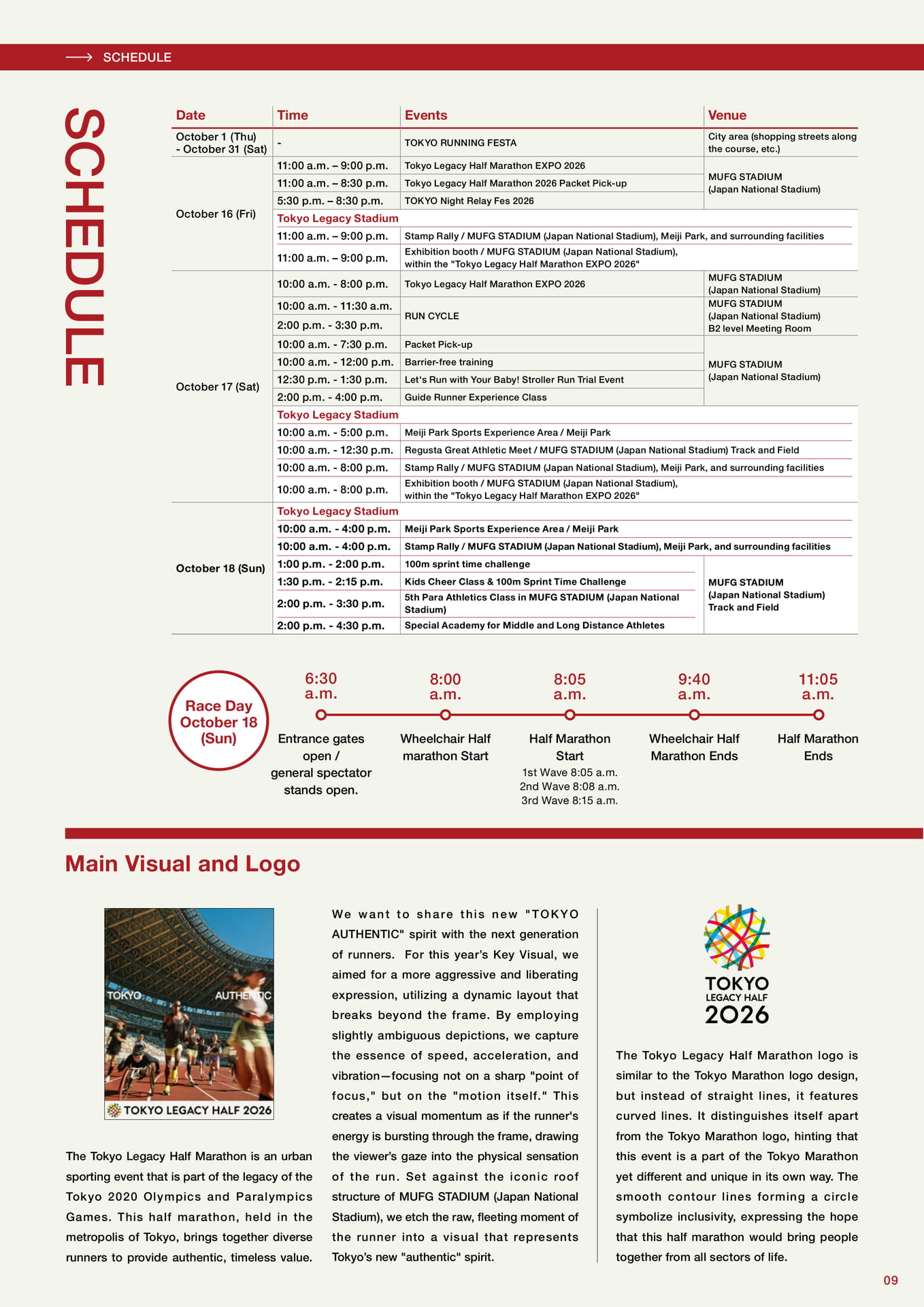 SCHEDULE

SCHEDULE

| Date | Time | Events | Venue |
|---|---|---|---|
| October 1 (Thu) - October 31 (Sat) | - | TOKYO RUNNING FESTA | City area (shopping streets along the course, etc.) |
| October 16 (Fri) | 11:00 a.m. – 9:00 p.m. | Tokyo Legacy Half Marathon EXPO 2026 | MUFG STADIUM (Japan National Stadium) |
| | 11:00 a.m. – 8:30 p.m. | Tokyo Legacy Half Marathon 2026 Packet Pick-up | |
| | 5:30 p.m. – 8:30 p.m. | TOKYO Night Relay Fes 2026 | |
| | Tokyo Legacy Stadium | | |
| | 11:00 a.m. – 9:00 p.m. | Stamp Rally / MUFG STADIUM (Japan National Stadium), Meiji Park, and surrounding facilities | |
| | 11:00 a.m. – 9:00 p.m. | Exhibition booth / MUFG STADIUM (Japan National Stadium), within the "Tokyo Legacy Half Marathon EXPO 2026" | |
| October 17 (Sat) | 10:00 a.m. - 8:00 p.m. | Tokyo Legacy Half Marathon EXPO 2026 | MUFG STADIUM (Japan National Stadium) |
| | 10:00 a.m. - 11:30 a.m. | RUN CYCLE | MUFG STADIUM (Japan National Stadium) B2 level Meeting Room |
| | 2:00 p.m. - 3:30 p.m. | | |
| | 10:00 a.m. - 7:30 p.m. | Packet Pick-up | MUFG STADIUM (Japan National Stadium) |
| | 10:00 a.m. - 12:00 p.m. | Barrier-free training | |
| | 12:30 p.m. - 1:30 p.m. | Let's Run with Your Baby! Stroller Run Trial Event | |
| | 2:00 p.m. - 4:00 p.m. | Guide Runner Experience Class | |
| | Tokyo Legacy Stadium | | |
| | 10:00 a.m. - 5:00 p.m. | Meiji Park Sports Experience Area / Meiji Park | |
| | 10:00 a.m. - 12:30 p.m. | Regusta Great Athletic Meet / MUFG STADIUM (Japan National Stadium) Track and Field | |
| | 10:00 a.m. - 8:00 p.m. | Stamp Rally / MUFG STADIUM (Japan National Stadium), Meiji Park, and surrounding facilities | |
| | 10:00 a.m. - 8:00 p.m. | Exhibition booth / MUFG STADIUM (Japan National Stadium), within the "Tokyo Legacy Half Marathon EXPO 2026" | |
| October 18 (Sun) | Tokyo Legacy Stadium | | |
| | 10:00 a.m. - 4:00 p.m. | Meiji Park Sports Experience Area / Meiji Park | |
| | 10:00 a.m. - 4:00 p.m. | Stamp Rally / MUFG STADIUM (Japan National Stadium), Meiji Park, and surrounding facilities | |
| | 1:00 p.m. - 2:00 p.m. | 100m sprint time challenge | MUFG STADIUM (Japan National Stadium) Track and Field |
| | 1:30 p.m. - 2:15 p.m. | Kids Cheer Class & 100m Sprint Time Challenge | |
| | 2:00 p.m. - 3:30 p.m. | 5th Para Athletics Class in MUFG STADIUM (Japan National Stadium) | |
| | 2:00 p.m. - 4:30 p.m. | Special Academy for Middle and Long Distance Athletes | |

Race Day October 18 (Sun)

6:30 a.m.
Entrance gates open / general spectator stands open.

8:00 a.m.
Wheelchair Half marathon Start

8:05 a.m.
Half Marathon Start
1st Wave 8:05 a.m.
2nd Wave 8:08 a.m.
3rd Wave 8:15 a.m.

9:40 a.m.
Wheelchair Half Marathon Ends

11:05 a.m.
Half Marathon Ends

Main Visual and Logo

TOKYO AUTHENTIC
TOKYO LEGACY HALF 2026

The Tokyo Legacy Half Marathon is an urban sporting event that is part of the legacy of the Tokyo 2020 Olympics and Paralympics Games. This half marathon, held in the metropolis of Tokyo, brings together diverse runners to provide authentic, timeless value.

We want to share this new "TOKYO AUTHENTIC" spirit with the next generation of runners. For this year's Key Visual, we aimed for a more aggressive and liberating expression, utilizing a dynamic layout that breaks beyond the frame. By employing slightly ambiguous depictions, we capture the essence of speed, acceleration, and vibration—focusing not on a sharp "point of focus," but on the "motion itself." This creates a visual momentum as if the runner's energy is bursting through the frame, drawing the viewer's gaze into the physical sensation of the run. Set against the iconic roof structure of MUFG STADIUM (Japan National Stadium), we etch the raw, fleeting moment of the runner into a visual that represents Tokyo's new "authentic" spirit.

TOKYO LEGACY HALF 2026

The Tokyo Legacy Half Marathon logo is similar to the Tokyo Marathon logo design, but instead of straight lines, it features curved lines. It distinguishes itself apart from the Tokyo Marathon logo, hinting that this event is a part of the Tokyo Marathon yet different and unique in its own way. The smooth contour lines forming a circle symbolize inclusivity, expressing the hope that this half marathon would bring people together from all sectors of life.

09